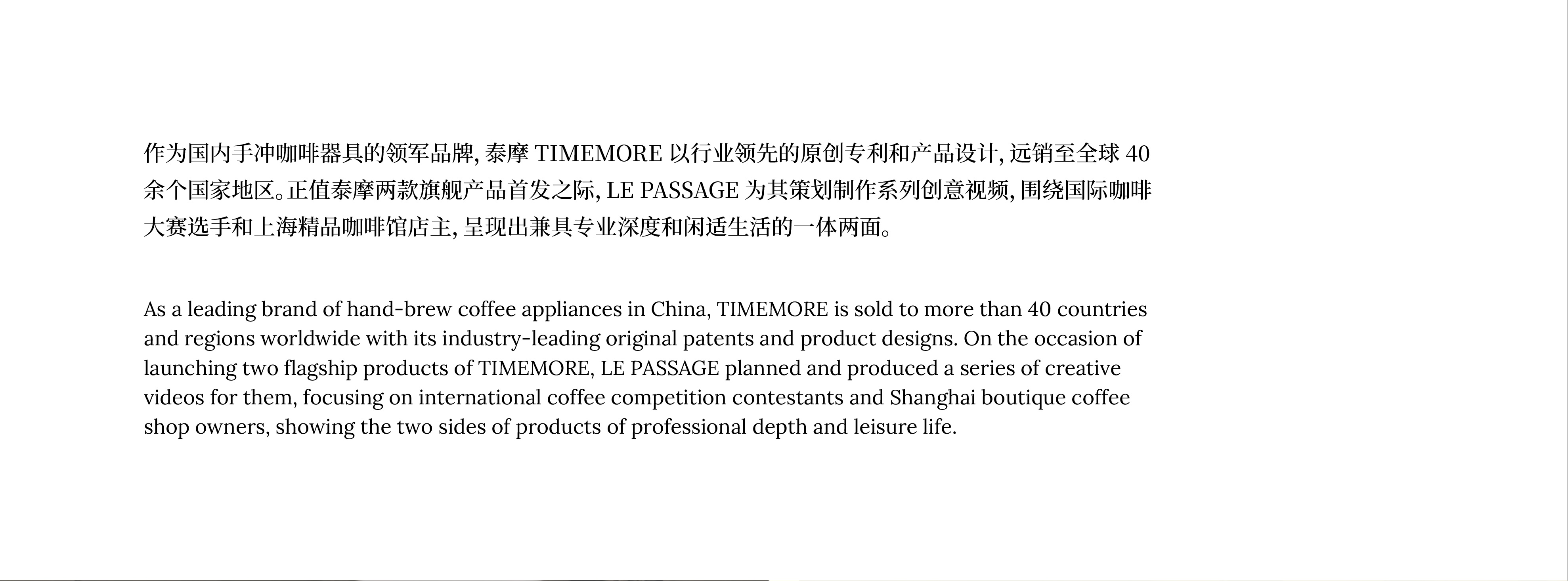 作为国内手冲咖啡器具的领军品牌, 泰摩 TIMEMORE 以行业领先的原创专利和产品设计, 远销至全球 40 余个国家地区。正值泰摩两款旗舰产品首发之际, LE PASSAGE 为其策划制作系列创意视频, 围绕国际咖啡大赛选手和上海精品咖啡馆店主, 呈现出兼具专业深度和闲适生活的一体两面。

As a leading brand of hand-brew coffee appliances in China, TIMEMORE is sold to more than 40 countries and regions worldwide with its industry-leading original patents and product designs. On the occasion of launching two flagship products of TIMEMORE, LE PASSAGE planned and produced a series of creative videos for them, focusing on international coffee competition contestants and Shanghai boutique coffee shop owners, showing the two sides of products of professional depth and leisure life.